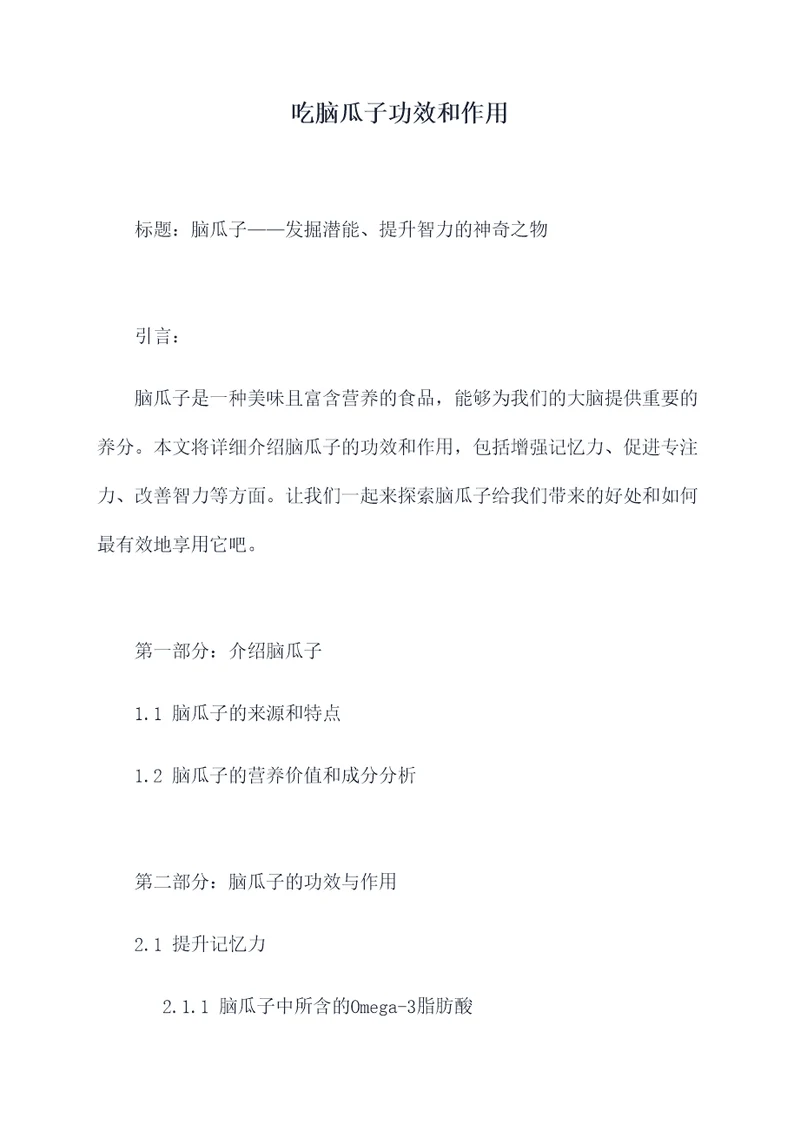 吃脑瓜子功效和作用

标题：脑瓜子——发掘潜能、提升智力的神奇之物

引言：

脑瓜子是一种美味且富含营养的食品，能够为我们的大脑提供重要的养分。本文将详细介绍脑瓜子的功效和作用，包括增强记忆力、促进专注力、改善智力等方面。让我们一起来探索脑瓜子给我们带来的好处和如何最有效地享用它吧。

第一部分：介绍脑瓜子

1.1 脑瓜子的来源和特点

1.2 脑瓜子的营养价值和成分分析

第二部分：脑瓜子的功效与作用

2.1 提升记忆力

2.1.1 脑瓜子中所含的Omega-3脂肪酸